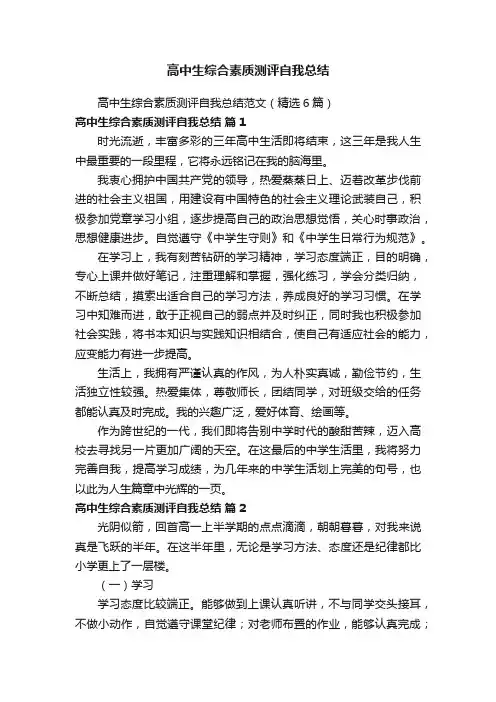 高中生综合素质测评自我总结

高中生综合素质测评自我总结范文（精选6篇）

高中生综合素质测评自我总结 篇1

时光流逝，丰富多彩的三年高中生活即将结束，这三年是我人生中最重要的一段里程，它将永远铭记在我的脑海里。

我衷心拥护中国共产党的领导，热爱蒸蒸日上、迈着改革步伐前进的社会主义祖国，用建设有中国特色的社会主义理论武装自己，积极参加党章学习小组，逐步提高自己的政治思想觉悟，关心时事政治，思想健康进步。自觉遵守《中学生守则》和《中学生日常行为规范》。

在学习上，我有刻苦钻研的学习精神，学习态度端正，目的明确，专心上课并做好笔记，注重理解和掌握，强化练习，学会分类归纳，不断总结，摸索出适合自己的学习方法，养成良好的学习习惯。在学习中知难而进，敢于正视自己的弱点并及时纠正，同时我也积极参加社会实践，将书本知识与实践知识相结合，使自己有适应社会的能力，应变能力有进一步提高。

生活上，我拥有严谨认真的作风，为人朴实真诚，勤俭节约，生活独立性较强。热爱集体，尊敬师长，团结同学，对班级交给的任务都能认真及时完成。我的兴趣广泛，爱好体育、绘画等。

作为跨世纪的一代，我们即将告别中学时代的酸甜苦辣，迈入高校去寻找另一片更加广阔的天空。在这最后的中学生活里，我将努力完善自我，提高学习成绩，为几年来的中学生活划上完美的句号，也以此为人生篇章中光辉的一页。

高中生综合素质测评自我总结 篇2

光阴似箭，回首高一上半学期的点点滴滴，朝朝暮暮，对我来说真是飞跃的半年。在这半年里，无论是学习方法、态度还是纪律都比小学更上了一层楼。

（一）学习

学习态度比较端正。能够做到上课认真听讲，不与同学交头接耳，不做小动作，自觉遵守课堂纪律；对老师布置的作业，能够认真完成；